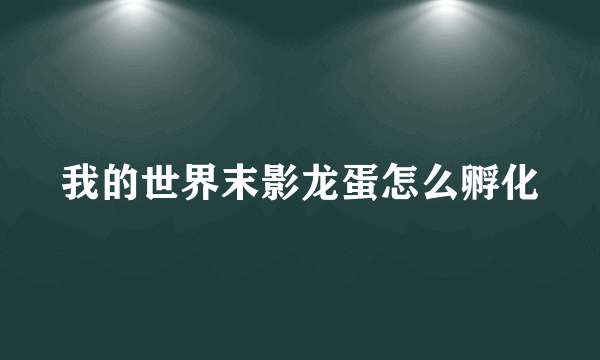 我的世界末影龙蛋怎么孵化